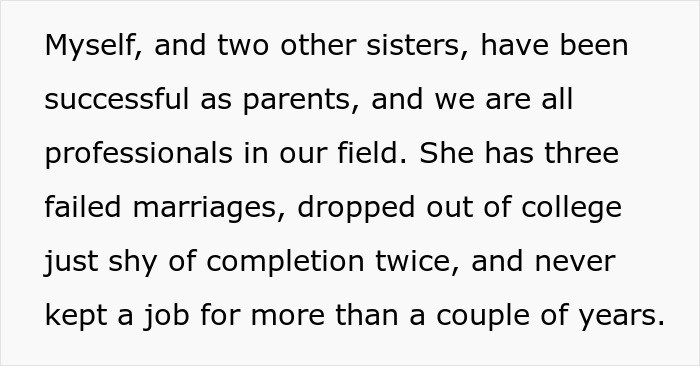 Myself, and two other sisters, have been successful as parents, and we are all professionals in our field. She has three failed marriages, dropped out of college just shy of completion twice, and never kept a job for more than a couple of years.